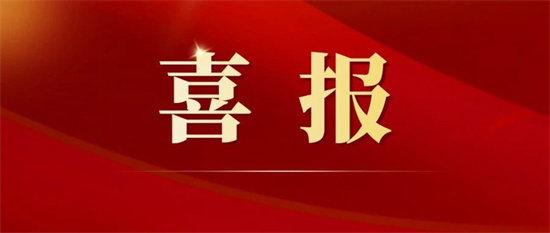 喜报